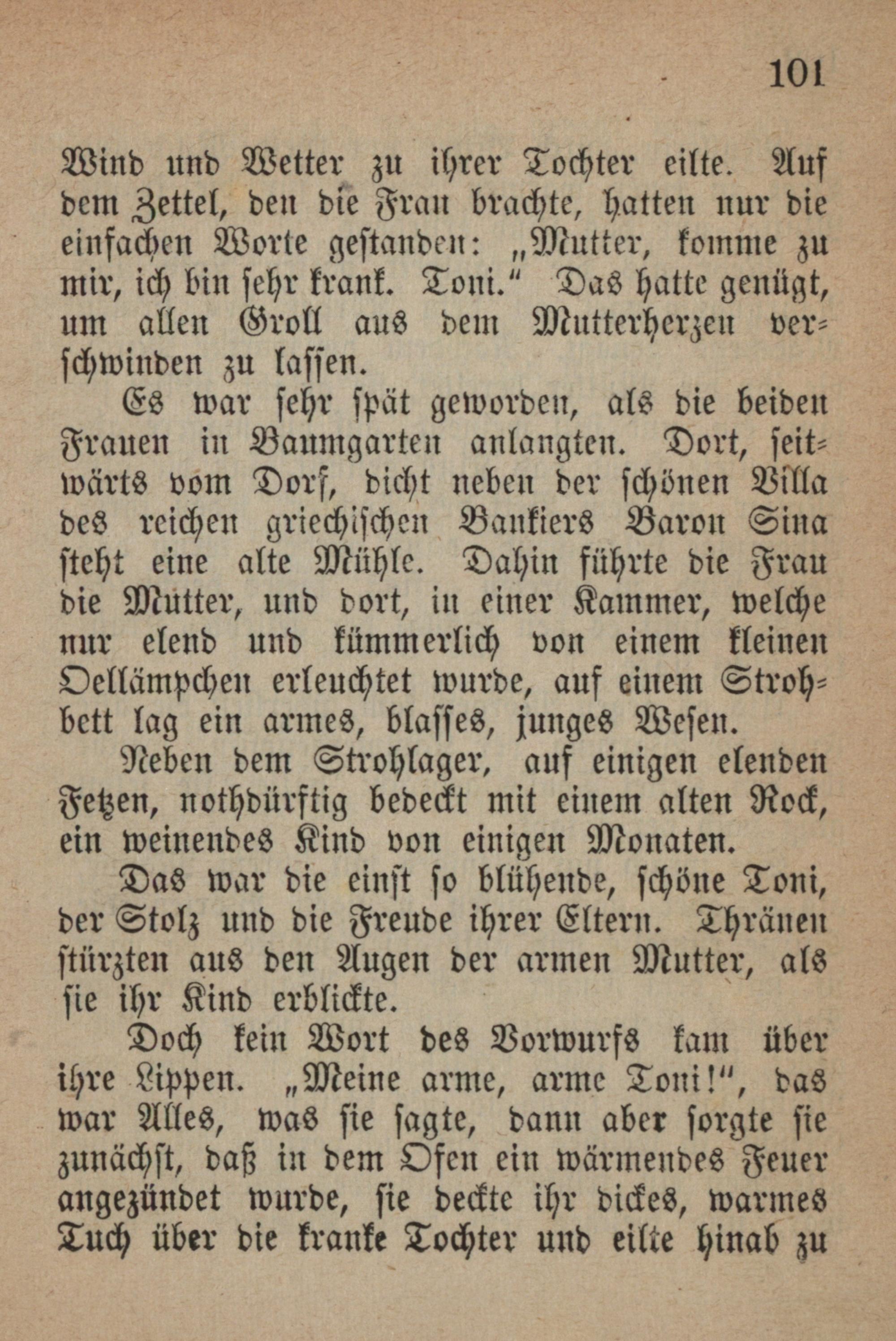 101

Wind und Wetter zu ihrer Tochter eilte. Auf dem Zettel, den die Frau brachte, hatten nur die einfachen Worte gestanden: „Mutter, komme zu mir, ich bin sehr krank. Toni.“ Das hatte genügt, um allen Groll aus dem Mutterherzen verschwinden zu lassen.

Es war sehr spät geworden, als die beiden Frauen in Baumgarten anlangten. Dort, seitwärts vom Dorf, dicht neben der schönen Villa des reichen griechischen Bankiers Baron Sina steht eine alte Mühle. Dahin führte die Frau die Mutter, und dort, in einer Kammer, welche nur elend und kümmerlich von einem kleinen Oellämpchen erleuchtet wurde, auf einem Strohbett lag ein armes, blasses, junges Wesen.

Neben dem Strohlager, auf einigen elenden Fetzen, nothdürftig bedeckt mit einem alten Rock, ein weinendes Kind von einigen Monaten.

Das war die einst so blühende, schöne Toni, der Stolz und die Freude ihrer Eltern. Thränen stürzten aus den Augen der armen Mutter, als sie ihr Kind erblickte.

Doch kein Wort des Vorwurfs kam über ihre Lippen. „Meine arme, arme Toni!“, das war Alles, was sie sagte, dann aber sorgte sie zunächst, daß in dem Ofen ein wärmendes Feuer angezündet wurde, sie deckte ihr dickes, warmes Tuch über die kranke Tochter und eilte hinab zu